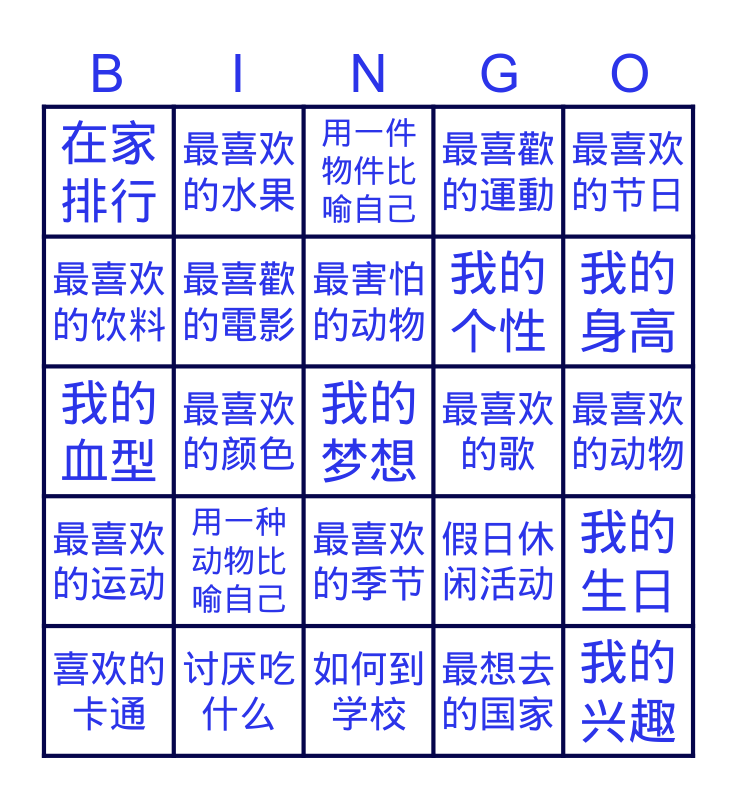 | B | I | N | G | O |
|---|---|---|---|---|
| 在家排行 | 最喜欢的水果 | 用一件物件比喻自己 | 最喜歡的運動 | 最喜欢的节日 |
| 最喜欢的饮料 | 最喜歡的電影 | 最害怕的动物 | 我的个性 | 我的身高 |
| 我的血型 | 最喜欢的颜色 | 我的梦想 | 最喜欢的歌 | 最喜欢的动物 |
| 最喜欢的运动 | 用一种动物比喻自己 | 最喜欢的季节 | 假日休闲活动 | 我的生日 |
| 喜欢的卡通 | 讨厌吃什么 | 如何到学校 | 最想去的国家 | 我的兴趣 |